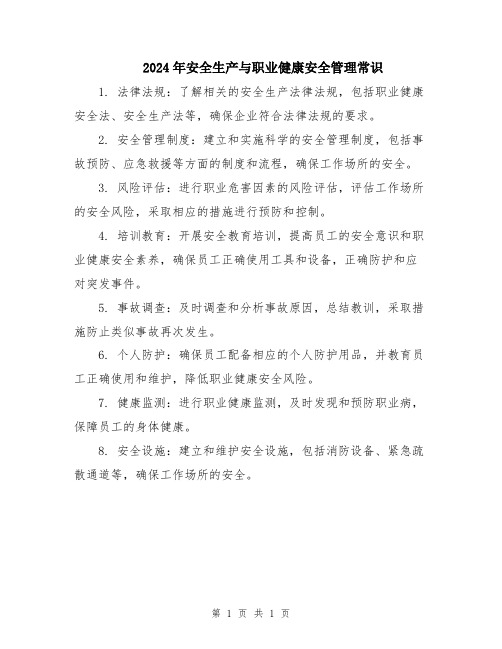 2024年安全生产与职业健康安全管理常识

1. 法律法规：了解相关的安全生产法律法规，包括职业健康安全法、安全生产法等，确保企业符合法律法规的要求。

2. 安全管理制度：建立和实施科学的安全管理制度，包括事故预防、应急救援等方面的制度和流程，确保工作场所的安全。

3. 风险评估：进行职业危害因素的风险评估，评估工作场所的安全风险，采取相应的措施进行预防和控制。

4. 培训教育：开展安全教育培训，提高员工的安全意识和职业健康安全素养，确保员工正确使用工具和设备，正确防护和应对突发事件。

5. 事故调查：及时调查和分析事故原因，总结教训，采取措施防止类似事故再次发生。

6. 个人防护：确保员工配备相应的个人防护用品，并教育员工正确使用和维护，降低职业健康安全风险。

7. 健康监测：进行职业健康监测，及时发现和预防职业病，保障员工的身体健康。

8. 安全设施：建立和维护安全设施，包括消防设备、紧急疏散通道等，确保工作场所的安全。

第 1 页 共 1 页